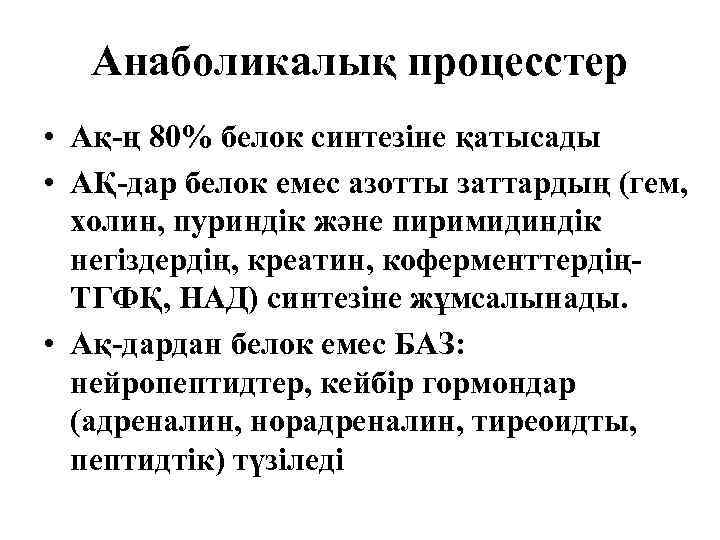 Анаболикалық процесстер

• Ақ-ң 80% белок синтезіне қатысады
• АҚ-дар белок емес азотты заттардың (гем, холин, пуриндік және пиримидиндік негіздердің, креатин, коферменттердің-ТГФҚ, НАД) синтезіне жұмсалынады.
• Ақ-дардан белок емес БАЗ: нейропептидтер, кейбір гормондар (адреналин, норадреналин, тиреоидты, пептидтік) түзіледі